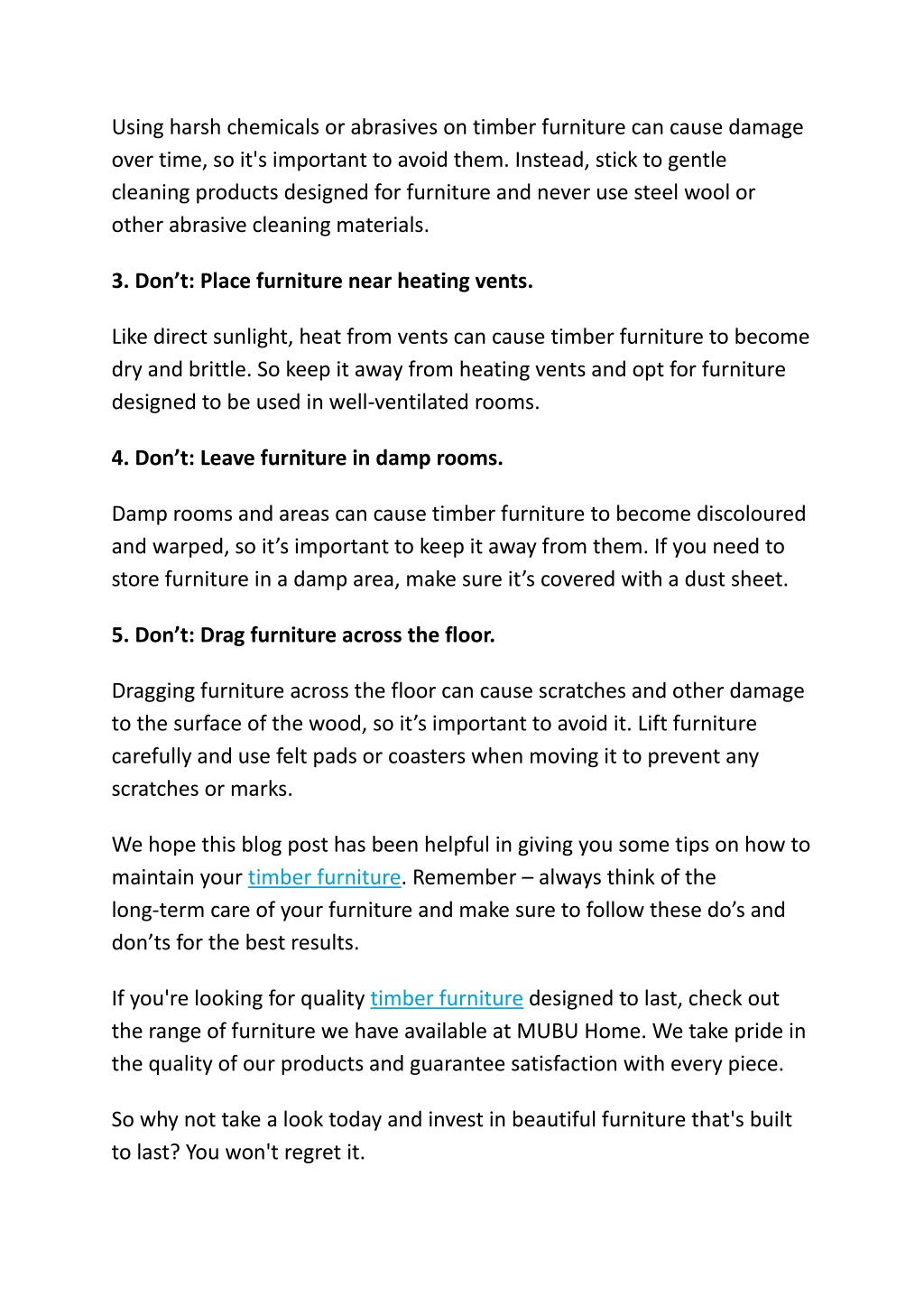 Using harsh chemicals or abrasives on timber furniture can cause damage over time, so it's important to avoid them. Instead, stick to gentle cleaning products designed for furniture and never use steel wool or other abrasive cleaning materials.

3. Don’t: Place furniture near heating vents.

Like direct sunlight, heat from vents can cause timber furniture to become dry and brittle. So keep it away from heating vents and opt for furniture designed to be used in well-ventilated rooms.

4. Don’t: Leave furniture in damp rooms.

Damp rooms and areas can cause timber furniture to become discoloured and warped, so it’s important to keep it away from them. If you need to store furniture in a damp area, make sure it’s covered with a dust sheet.

5. Don’t: Drag furniture across the floor.

Dragging furniture across the floor can cause scratches and other damage to the surface of the wood, so it’s important to avoid it. Lift furniture carefully and use felt pads or coasters when moving it to prevent any scratches or marks.

We hope this blog post has been helpful in giving you some tips on how to maintain your timber furniture. Remember – always think of the long-term care of your furniture and make sure to follow these do’s and don’ts for the best results.

If you're looking for quality timber furniture designed to last, check out the range of furniture we have available at MUBU Home. We take pride in the quality of our products and guarantee satisfaction with every piece.

So why not take a look today and invest in beautiful furniture that's built to last? You won't regret it.